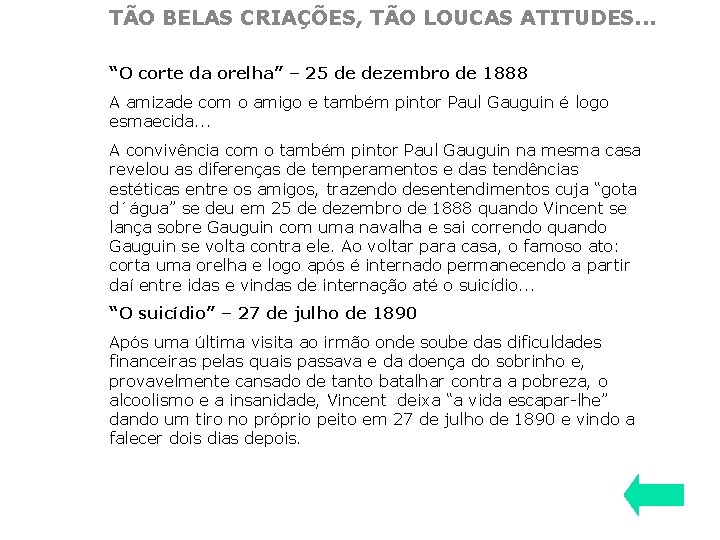 TÃO BELAS CRIAÇÕES, TÃO LOUCAS ATITUDES...

“O corte da orelha” – 25 de dezembro de 1888

A amizade com o amigo e também pintor Paul Gauguin é logo esmaecida...

A convivência com o também pintor Paul Gauguin na mesma casa revelou as diferenças de temperamentos e das tendências estéticas entre os amigos, trazendo desentendimentos cuja “gota d´água” se deu em 25 de dezembro de 1888 quando Vincent se lança sobre Gauguin com uma navalha e sai correndo quando Gauguin se volta contra ele. Ao voltar para casa, o famoso ato: corta uma orelha e logo após é internado permanecendo a partir daí entre idas e vindas de internação até o suicídio...

“O suicídio” – 27 de julho de 1890

Após uma última visita ao irmão onde soube das dificuldades financeiras pelas quais passava e da doença do sobrinho e, provavelmente cansado de tanto batalhar contra a pobreza, o alcoolismo e a insanidade, Vincent deixa “a vida escapar-lhe” dando um tiro no próprio peito em 27 de julho de 1890 e vindo a falecer dois dias depois.